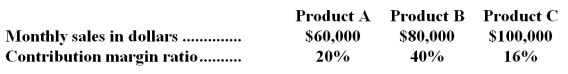 | | Product A | Product B | Product C |
|---|---|---|---|
| Monthly sales in dollars ............. | \$60,000 | \$80,000 | \$100,000 |
| Contribution margin ratio......... | 20% | 40% | 16% |